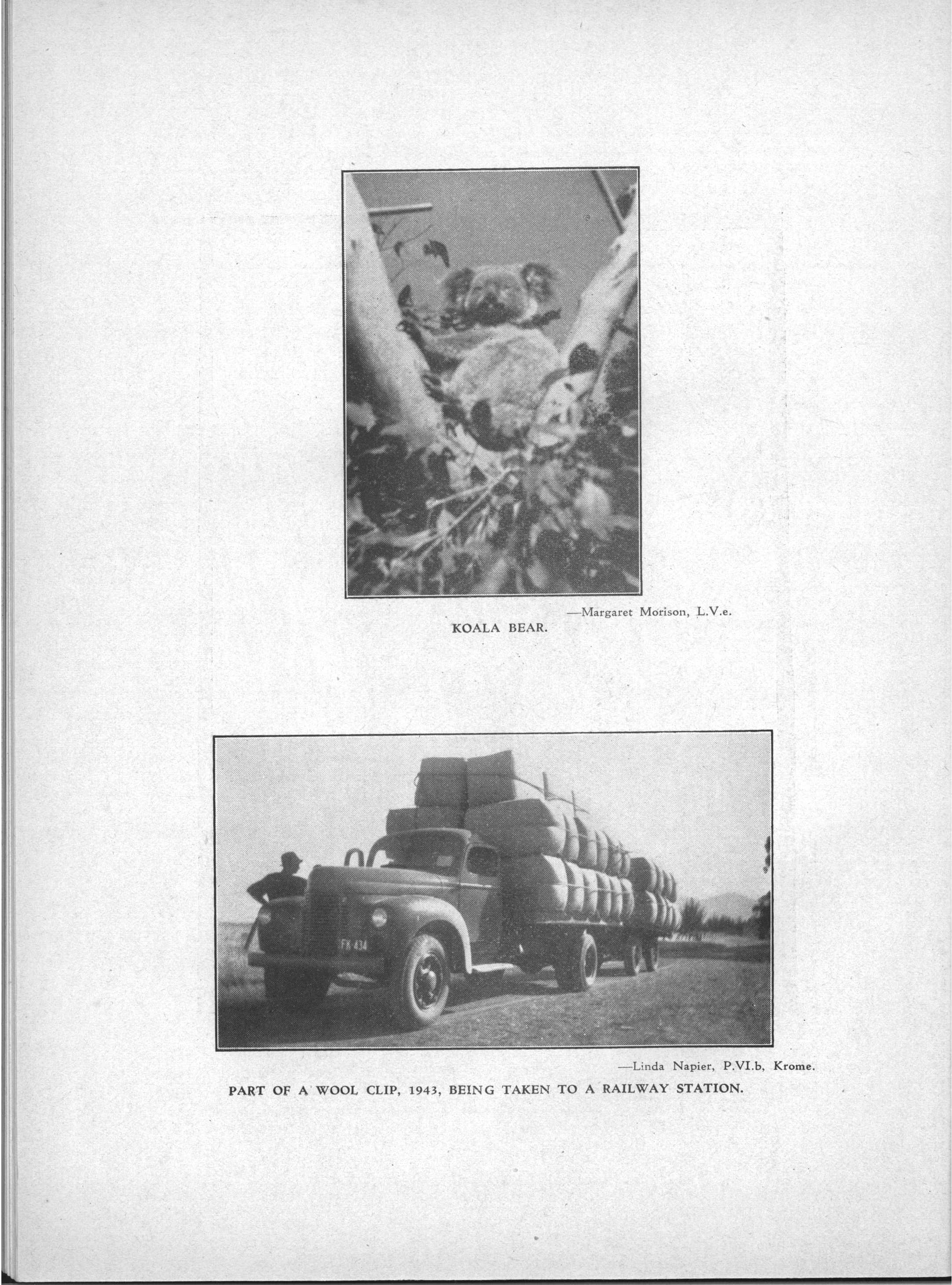 —Margaret Morison, L.V.e.

KOALA BEAR.

FX 434

—Linda Napier, P.VI.b, Krome.

PART OF A WOOL CLIP, 1943, BEING TAKEN TO A RAILWAY STATION.